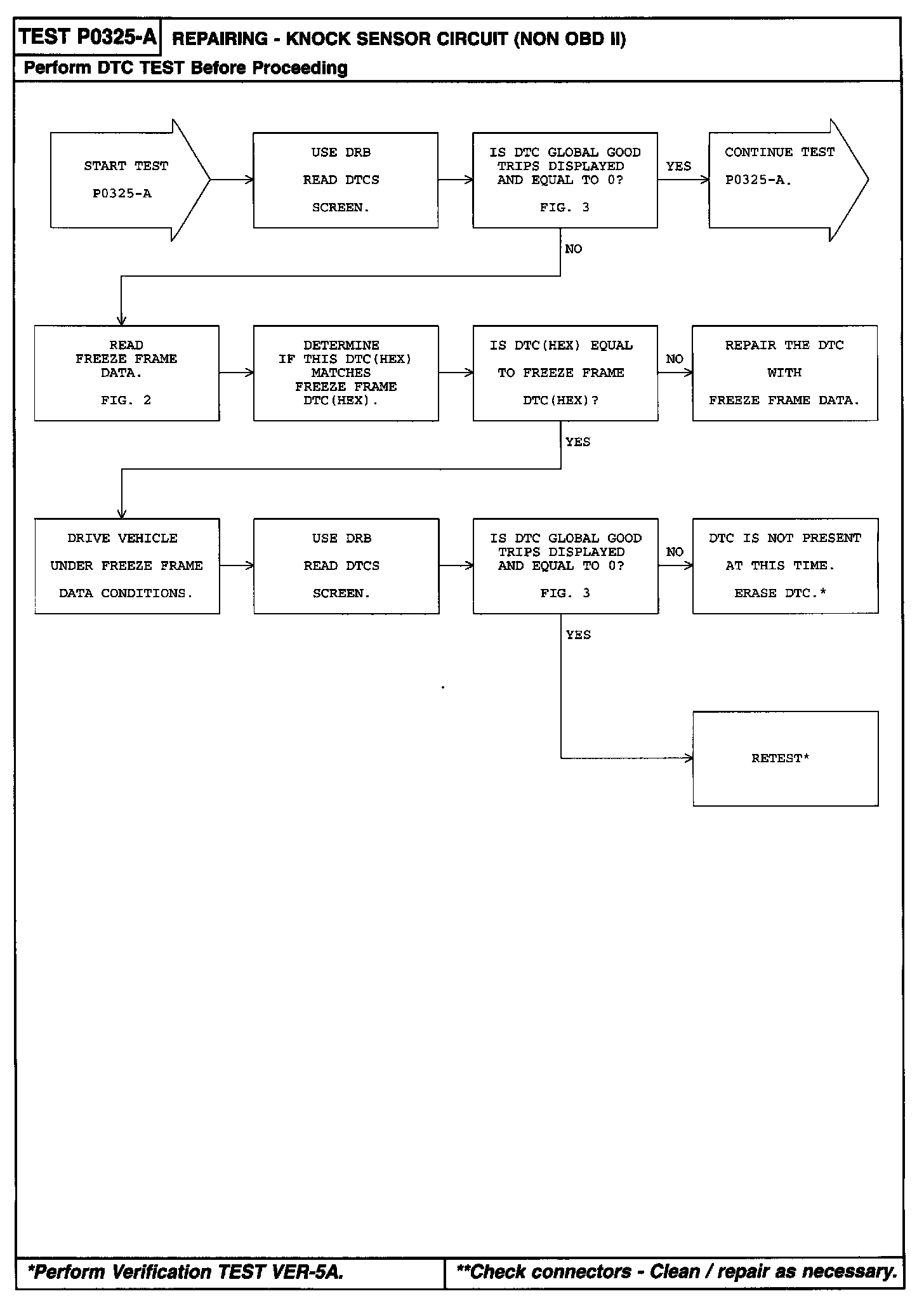 TEST P0325-A REPAIRING - KNOCK SENSOR CIRCUIT (NON OBD II)

Perform DTC TEST Before Proceeding

START TEST P0325-A

USE DRB READ DTCS SCREEN.

IS DTC GLOBAL GOOD TRIPS DISPLAYED AND EQUAL TO 0? FIG. 3

YES

CONTINUE TEST P0325-A.

NO

READ FREEZE FRAME DATA. FIG. 2

DETERMINE IF THIS DTC(HEX) MATCHES FREEZE FRAME DTC(HEX).

IS DTC(HEX) EQUAL TO FREEZE FRAME DTC(HEX)?

NO

REPAIR THE DTC WITH FREEZE FRAME DATA.

YES

DRIVE VEHICLE UNDER FREEZE FRAME DATA CONDITIONS.

USE DRB READ DTCS SCREEN.

IS DTC GLOBAL GOOD TRIPS DISPLAYED AND EQUAL TO 0? FIG. 3

NO

DTC IS NOT PRESENT AT THIS TIME. ERASE DTC.*

YES

RETEST*

*Perform Verification TEST VER-5A.

**Check connectors - Clean / repair as necessary.